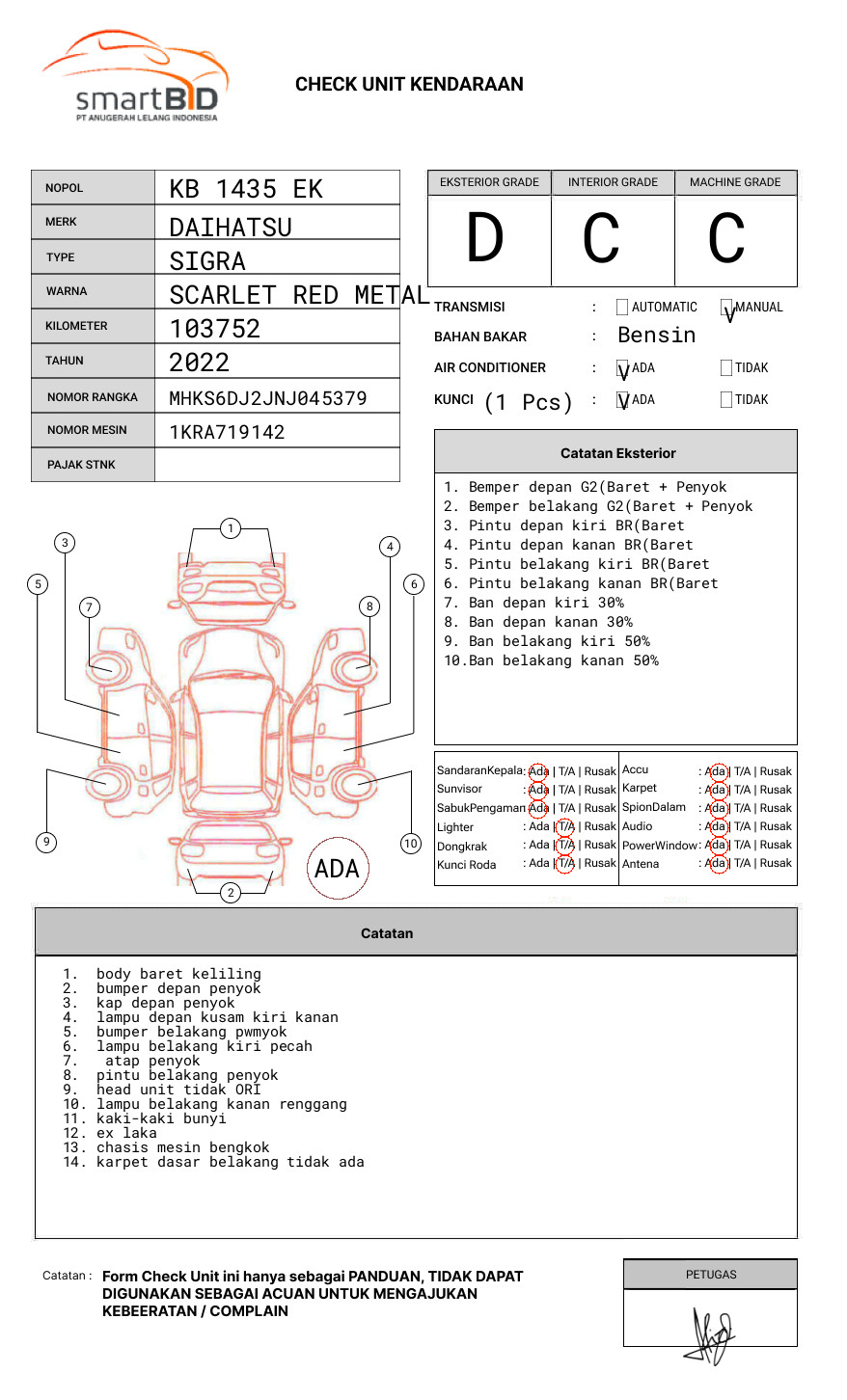 smartBID
PT ANUGERAH LELANG INDONESIA

CHECK UNIT KENDARAAN

| NOPOL | KB 1435 EK |
|---|---|
| MERK | DAIHATSU |
| TYPE | SIGRA |
| WARNA | SCARLET RED METAL |
| KILOMETER | 103752 |
| TAHUN | 2022 |
| NOMOR RANGKA | MHKS6DJ2JNJ045379 |
| NOMOR MESIN | 1KRA719142 |
| PAJAK STNK | |

| EKSTERIOR GRADE | INTERIOR GRADE | MACHINE GRADE |
|---|---|---|
| D | C | C |

TRANSMISI : AUTOMATIC V MANUAL
BAHAN BAKAR : Bensin
AIR CONDITIONER : V ADA TIDAK
KUNCI (1 Pcs) : V ADA TIDAK

Catatan Eksterior
1. Bemper depan G2(Baret + Penyok
2. Bemper belakang G2(Baret + Penyok
3. Pintu depan kiri BR(Baret
4. Pintu depan kanan BR(Baret
5. Pintu belakang kiri BR(Baret
6. Pintu belakang kanan BR(Baret
7. Ban depan kiri 30%
8. Ban depan kanan 30%
9. Ban belakang kiri 50%
10.Ban belakang kanan 50%

1 2 3 4 5 6 7 8 9 10
ADA

| SandaranKepala | : Ada \| T/A \| Rusak | Accu | : Ada \| T/A \| Rusak |
|---|---|---|---|
| Sunvisor | : Ada \| T/A \| Rusak | Karpet | : Ada \| T/A \| Rusak |
| SabukPengaman | : Ada \| T/A \| Rusak | SpionDalam | : Ada \| T/A \| Rusak |
| Lighter | : Ada \| T/A \| Rusak | Audio | : Ada \| T/A \| Rusak |
| Dongkrak | : Ada \| T/A \| Rusak | PowerWindow | : Ada \| T/A \| Rusak |
| Kunci Roda | : Ada \| T/A \| Rusak | Antena | : Ada \| T/A \| Rusak |

Catatan
1. body baret keliling
2. bumper depan penyok
3. kap depan penyok
4. lampu depan kusam kiri kanan
5. bumper belakang pwmyok
6. lampu belakang kiri pecah
7. atap penyok
8. pintu belakang penyok
9. head unit tidak ORI
10. lampu belakang kanan renggang
11. kaki-kaki bunyi
12. ex laka
13. chasis mesin bengkok
14. karpet dasar belakang tidak ada

Catatan : Form Check Unit ini hanya sebagai PANDUAN, TIDAK DAPAT DIGUNAKAN SEBAGAI ACUAN UNTUK MENGAJUKAN KEBEERATAN / COMPLAIN

PETUGAS